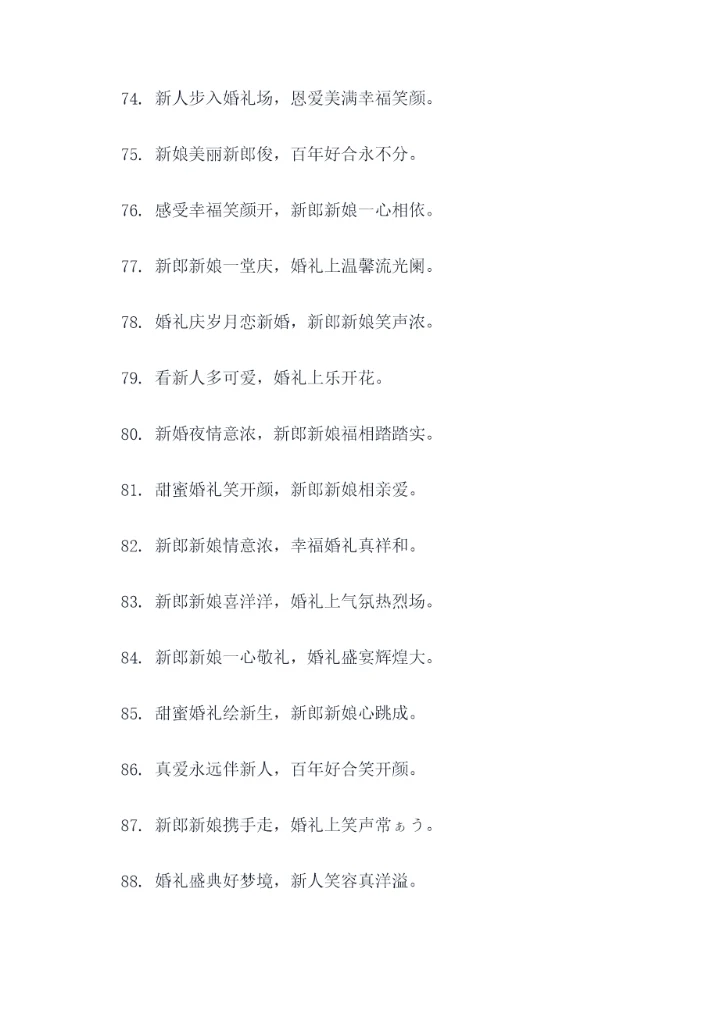 74. 新人步入婚礼场，恩爱美满幸福笑颜。

75. 新娘美丽新郎俊，百年好合永不分。

76. 感受幸福笑颜开，新郎新娘一心相依。

77. 新郎新娘一堂庆，婚礼上温馨流光阑。

78. 婚礼庆岁月恋新婚，新郎新娘笑声浓。

79. 看新人多可爱，婚礼上乐开花。

80. 新婚夜情意浓，新郎新娘福相踏踏实。

81. 甜蜜婚礼笑开颜，新郎新娘相亲爱。

82. 新郎新娘情意浓，幸福婚礼真祥和。

83. 新郎新娘喜洋洋，婚礼上气氛热烈场。

84. 新郎新娘一心敬礼，婚礼盛宴辉煌大。

85. 甜蜜婚礼绘新生，新郎新娘心跳成。

86. 真爱永远伴新人，百年好合笑开颜。

87. 新郎新娘携手走，婚礼上笑声常ぁう。

88. 婚礼盛典好梦境，新人笑容真洋溢。